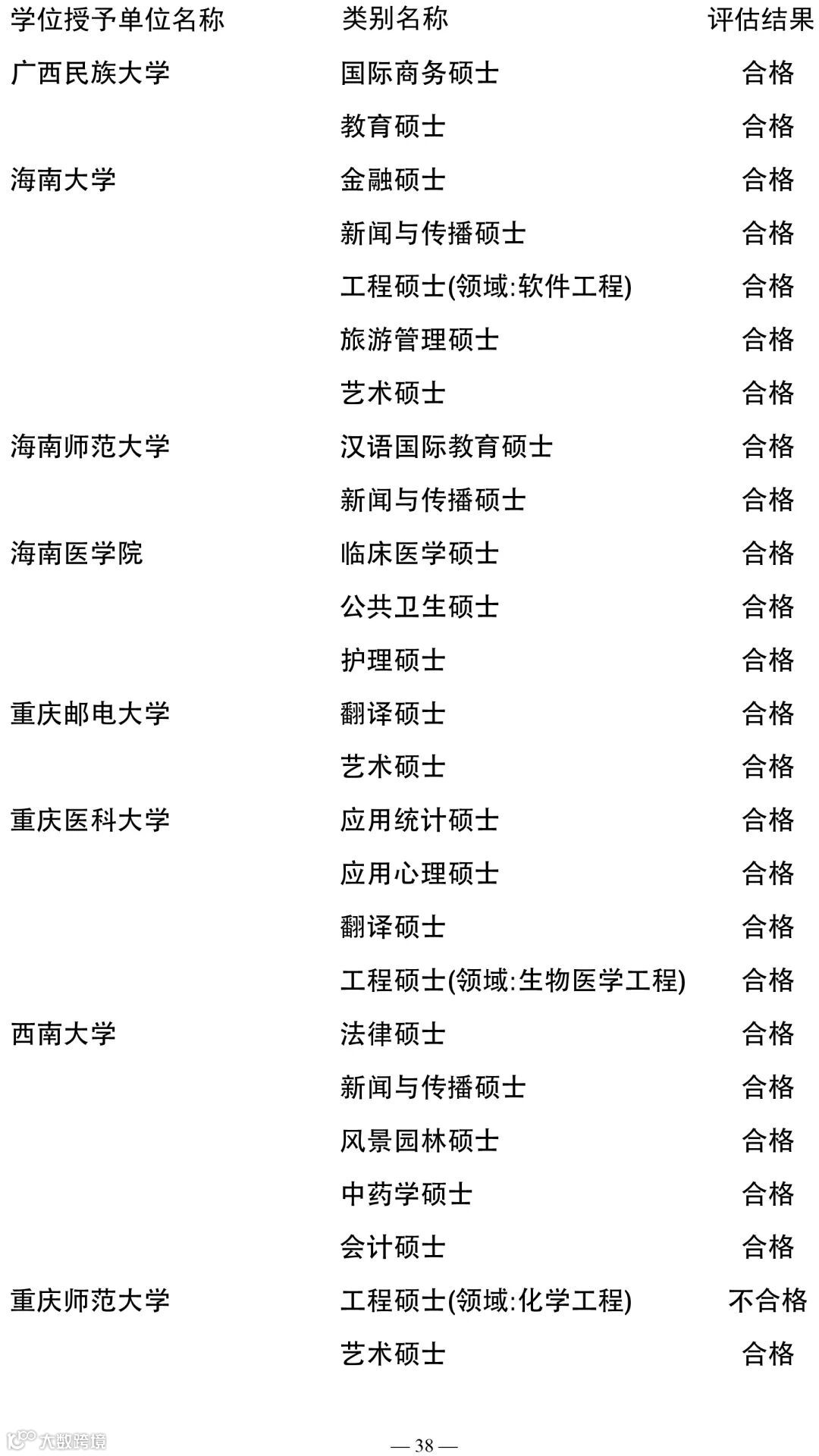 | 学位授予单位名称 | 类别名称 | 评估结果 |
|---|---|---|
| 广西民族大学 | 国际商务硕士 | 合格 |
| | 教育硕士 | 合格 |
| 海南大学 | 金融硕士 | 合格 |
| | 新闻与传播硕士 | 合格 |
| | 工程硕士(领域:软件工程) | 合格 |
| | 旅游管理硕士 | 合格 |
| | 艺术硕士 | 合格 |
| 海南师范大学 | 汉语国际教育硕士 | 合格 |
| | 新闻与传播硕士 | 合格 |
| 海南医学院 | 临床医学硕士 | 合格 |
| | 公共卫生硕士 | 合格 |
| | 护理硕士 | 合格 |
| 重庆邮电大学 | 翻译硕士 | 合格 |
| | 艺术硕士 | 合格 |
| 重庆医科大学 | 应用统计硕士 | 合格 |
| | 应用心理硕士 | 合格 |
| | 翻译硕士 | 合格 |
| | 工程硕士(领域:生物医学工程) | 合格 |
| 西南大学 | 法律硕士 | 合格 |
| | 新闻与传播硕士 | 合格 |
| | 风景园林硕士 | 合格 |
| | 中药学硕士 | 合格 |
| | 会计硕士 | 合格 |
| 重庆师范大学 | 工程硕士(领域:化学工程) | 不合格 |
| | 艺术硕士 | 合格 |

大数跨境

— 38 —